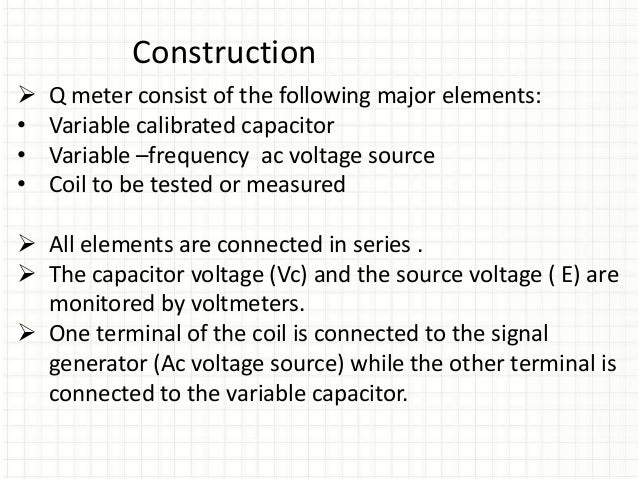 Construction

➢ Q meter consist of the following major elements:
• Variable calibrated capacitor
• Variable –frequency ac voltage source
• Coil to be tested or measured

➢ All elements are connected in series .
➢ The capacitor voltage (Vc) and the source voltage ( E) are monitored by voltmeters.
➢ One terminal of the coil is connected to the signal generator (Ac voltage source) while the other terminal is connected to the variable capacitor.